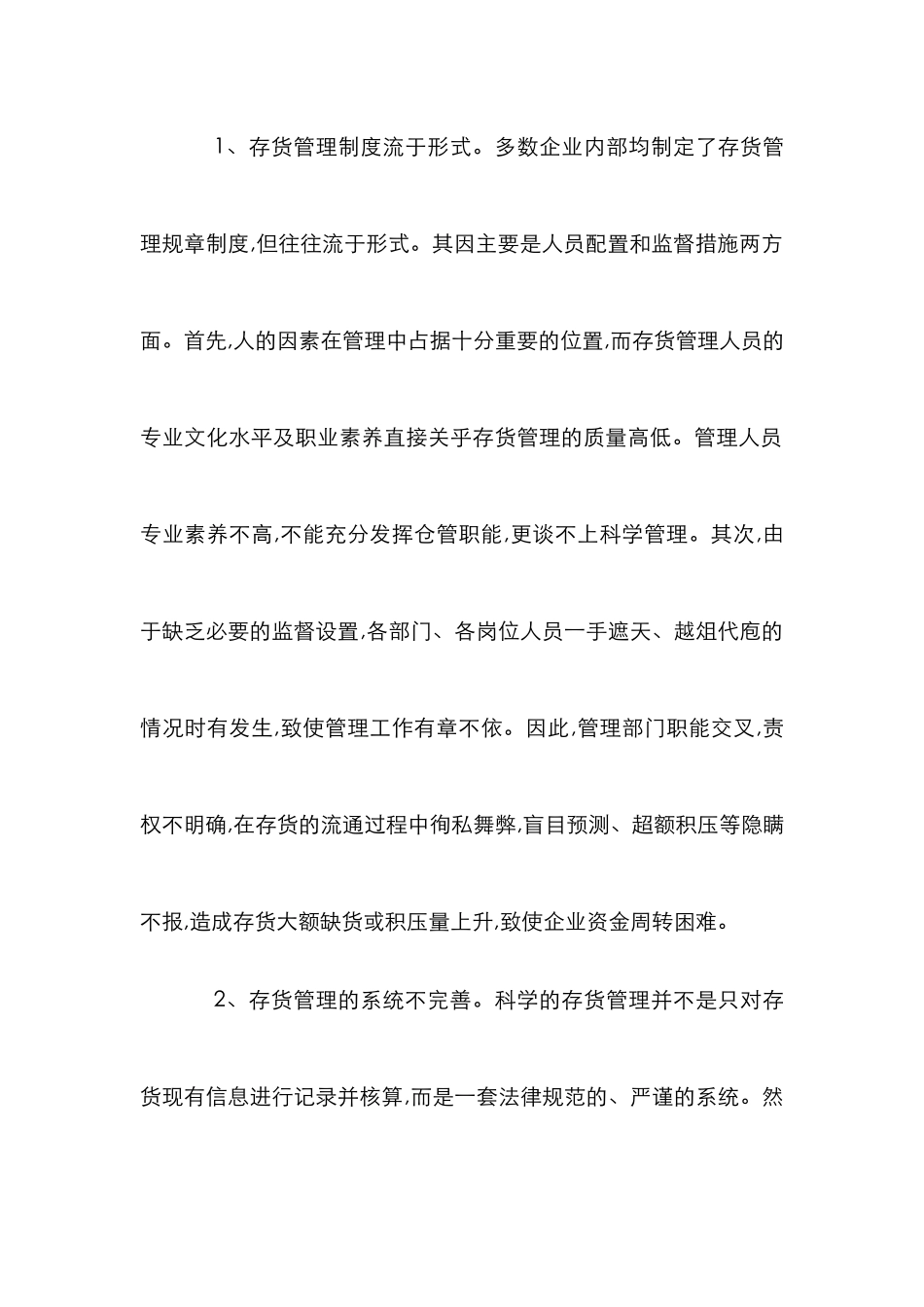 1、存货管理制度流于形式。多数企业内部均制定了存货管理规章制度,但往往流于形式。其因主要是人员配置和监督措施两方面。首先,人的因素在管理中占据十分重要的位置,而存货管理人员的专业文化水平及职业素养直接关乎存货管理的质量高低。管理人员专业素养不高,不能充分发挥仓管职能,更谈不上科学管理。其次,由于缺乏必要的监督设置,各部门、各岗位人员一手遮天、越俎代庖的情况时有发生,致使管理工作有章不依。因此,管理部门职能交叉,责权不明确,在存货的流通过程中徇私舞弊,盲目预测、超额积压等隐瞒不报,造成存货大额缺货或积压量上升,致使企业资金周转困难。

2、存货管理的系统不完善。科学的存货管理并不是只对存货现有信息进行记录并核算,而是一套法律规范的、严谨的系统。然